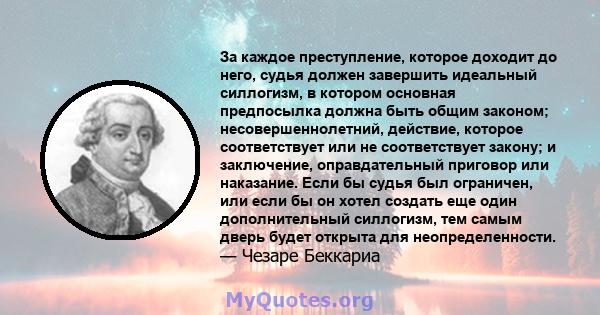 За каждое преступление, которое доходит до него, судья должен завершить идеальный силлогизм, в котором основная предпосылка должна быть общим законом; несовершеннолетний, действие, которое соответствует или не соответствует закону; и заключение, оправдательный приговор или наказание. Если бы судья был ограничен, или если бы он хотел создать еще один дополнительный силлогизм, тем самым дверь будет открыта для неопределенности.
— Чезаре Беккариа

MyQuotes.org